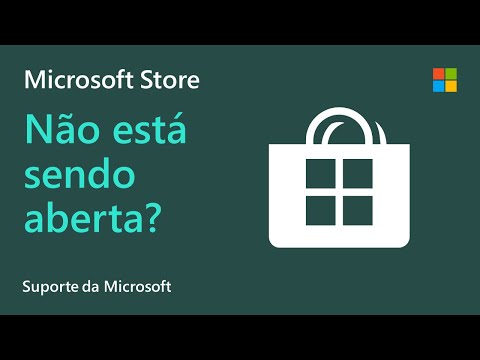 Microsoft Store

Não está sendo aberta?

Suporte da Microsoft